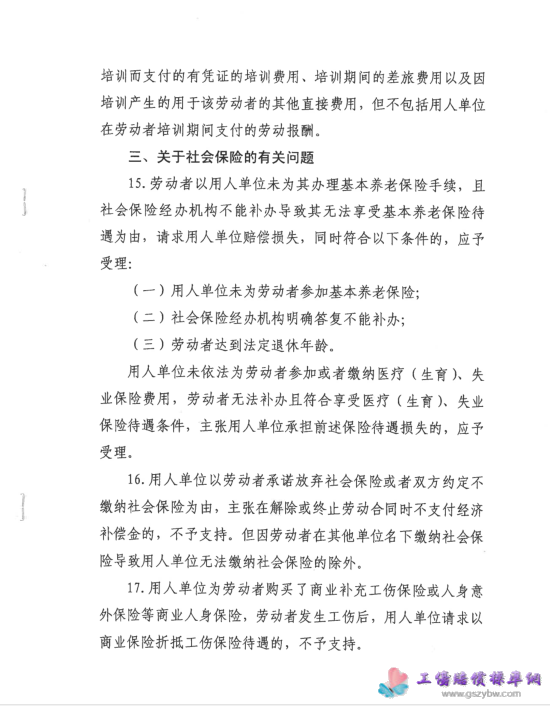 培训而支付的有凭证的培训费用、培训期间的差旅费用以及因培训产生的用于该劳动者的其他直接费用，但不包括用人单位在劳动者培训期间支付的劳动报酬。

三、关于社会保险的有关问题

15.劳动者以用人单位未为其办理基本养老保险手续，且社会保险经办机构不能补办导致其无法享受基本养老保险待遇为由，请求用人单位赔偿损失，同时符合以下条件的，应予受理：

（一）用人单位未为劳动者参加基本养老保险；

（二）社会保险经办机构明确答复不能补办；

（三）劳动者达到法定退休年龄。

用人单位未依法为劳动者参加或者缴纳医疗（生育）、失业保险费用，劳动者无法补办且符合享受医疗（生育）、失业保险待遇条件，主张用人单位承担前述保险待遇损失的，应予受理。

16.用人单位以劳动者承诺放弃社会保险或者双方约定不缴纳社会保险为由，主张在解除或终止劳动合同时不支付经济补偿金的，不予支持。但因劳动者在其他单位名下缴纳社会保险导致用人单位无法缴纳社会保险的除外。

17.用人单位为劳动者购买了商业补充工伤保险或人身意外保险等商业人身保险，劳动者发生工伤后，用人单位请求以商业保险折抵工伤保险待遇的，不予支持。

工伤赔偿标准网
www.gszybw.com